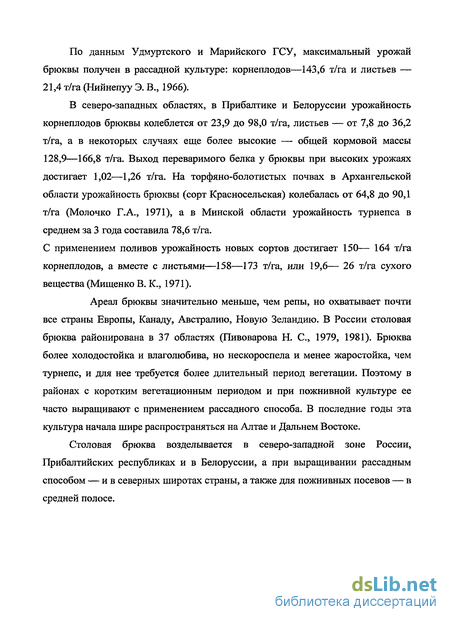 По данным Удмуртского и Марийского ГСУ, максимальный урожай брюквы получен в рассадной культуре: корнеплодов—143,6 т/га и листьев — 21,4 т/га (Нийнепуу Э. В., 1966).

В северо-западных областях, в Прибалтике и Белоруссии урожайность корнеплодов брюквы колеблется от 23,9 до 98,0 т/га, листьев — от 7,8 до 36,2 т/га, а в некоторых случаях еще более высокие — общей кормовой массы 128,9—166,8 т/га. Выход переваримого белка у брюквы при высоких урожаях достигает 1,02—1,26 т/га. На торфяно-болотистых почвах в Архангельской области урожайность брюквы (сорт Красносельская) колебалась от 64,8 до 90,1 т/га (Молочко Г.А., 1971), а в Минской области урожайность турнепса в среднем за 3 года составила 78,6 т/га.

С применением поливов урожайность новых сортов достигает 150— 164 т/га корнеплодов, а вместе с листьями—158—173 т/га, или 19,6— 26 т/га сухого вещества (Мищенко В. К., 1971).

Ареал брюквы значительно меньше, чем репы, но охватывает почти все страны Европы, Канаду, Австралию, Новую Зеландию. В России столовая брюква районирована в 37 областях (Пивоварова Н. С., 1979, 1981). Брюква более холодостойка и влаголюбива, но нескороспела и менее жаростойка, чем турнепс, и для нее требуется более длительный период вегетации. Поэтому в районах с коротким вегетационным периодом и при пожнивной культуре ее часто выращивают с применением рассадного способа. В последние годы эта культура начала шире распространяться на Алтае и Дальнем Востоке.

Столовая брюква возделывается в северо-западной зоне России, Прибалтийских республиках и в Белоруссии, а при выращивании рассадным способом — и в северных широтах страны, а также для пожнивных посевов — в средней полосе.

dsLib.net
библиотека диссертаций